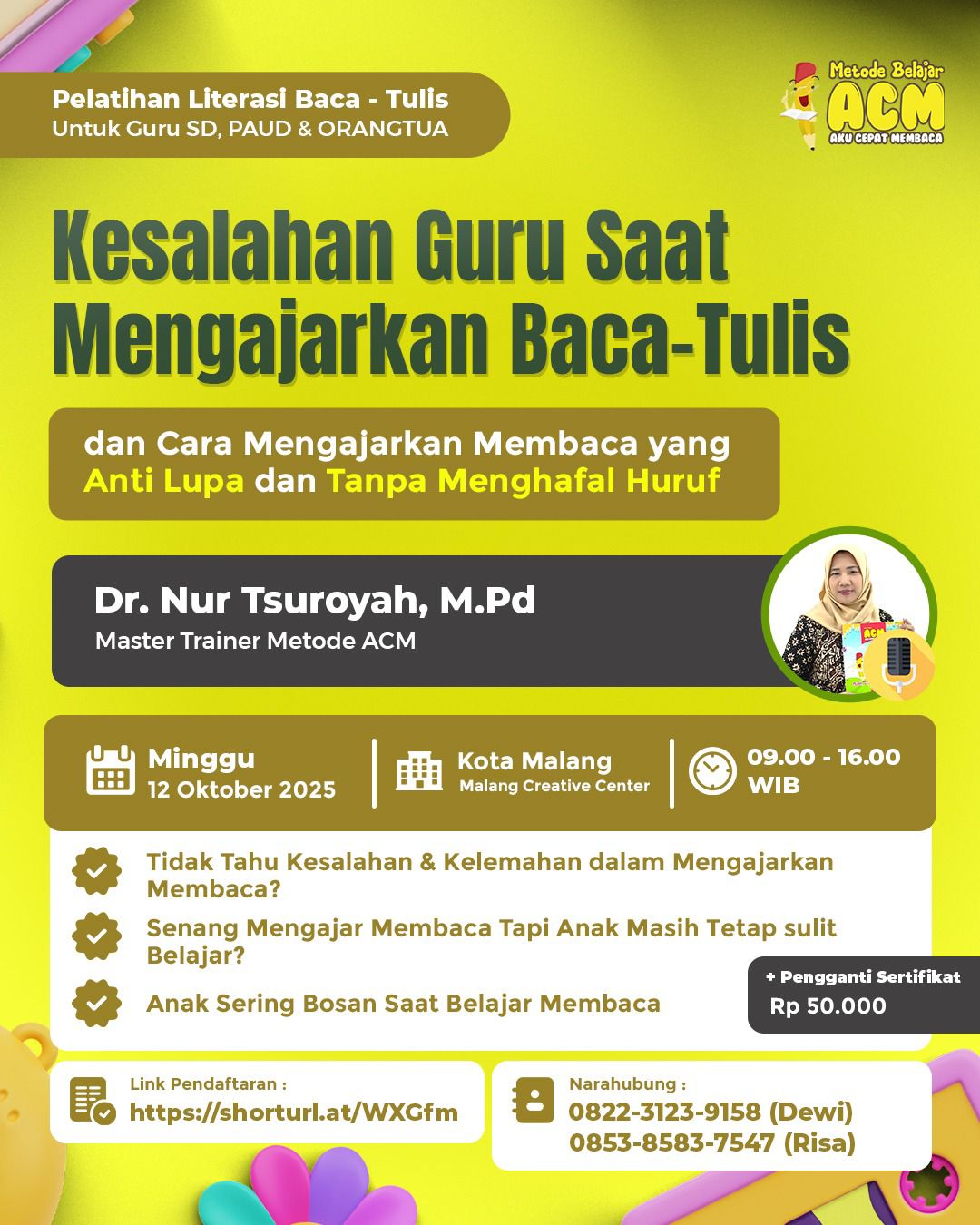 Pelatihan Literasi Baca - Tulis
Untuk Guru SD, PAUD & ORANGTUA

Metode Belajar
ACM
AKU CEPAT MEMBACA

Kesalahan Guru Saat Mengajarkan Baca-Tulis

dan Cara Mengajarkan Membaca yang Anti Lupa dan Tanpa Menghafal Huruf

Dr. Nur Tsuroyah, M.Pd
Master Trainer Metode ACM

Minggu
12 Oktober 2025

Kota Malang
Malang Creative Center

09.00 - 16.00
WIB

Tidak Tahu Kesalahan & Kelemahan dalam Mengajarkan Membaca?

Senang Mengajar Membaca Tapi Anak Masih Tetap sulit Belajar?

Anak Sering Bosan Saat Belajar Membaca

+ Pengganti Sertifikat
Rp 50.000

Link Pendaftaran :
https://shorturl.at/WXGfm

Narahubung :
0822-3123-9158 (Dewi)
0853-8583-7547 (Risa)